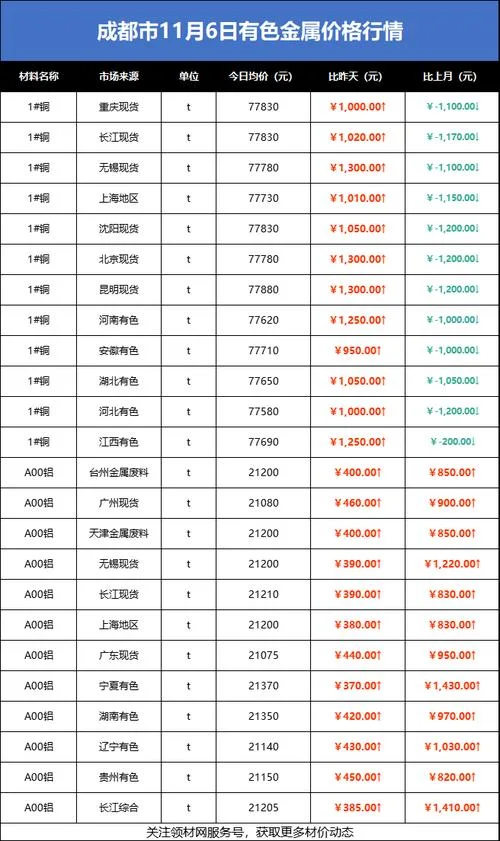 成都市11月6日有色金属价格行情

| 材料名称 | 市场来源 | 单位 | 今日均价（元） | 比昨天（元） | 比上月（元） |
|---|---|---|---|---|---|
| 1#铜 | 重庆现货 | t | 77830 | ¥1,000.00↑ | ¥-1,100.00↓ |
| 1#铜 | 长江现货 | t | 77830 | ¥1,020.00↑ | ¥-1,170.00↓ |
| 1#铜 | 无锡现货 | t | 77780 | ¥1,300.00↑ | ¥-1,100.00↓ |
| 1#铜 | 上海地区 | t | 77730 | ¥1,010.00↑ | ¥-1,150.00↓ |
| 1#铜 | 沈阳现货 | t | 77830 | ¥1,050.00↑ | ¥-1,200.00↓ |
| 1#铜 | 北京现货 | t | 77780 | ¥1,300.00↑ | ¥-1,200.00↓ |
| 1#铜 | 昆明现货 | t | 77880 | ¥1,300.00↑ | ¥-1,200.00↓ |
| 1#铜 | 河南有色 | t | 77620 | ¥1,250.00↑ | ¥-1,000.00↓ |
| 1#铜 | 安徽有色 | t | 77710 | ¥950.00↑ | ¥-1,000.00↓ |
| 1#铜 | 湖北有色 | t | 77650 | ¥1,050.00↑ | ¥-1,050.00↓ |
| 1#铜 | 河北有色 | t | 77580 | ¥1,000.00↑ | ¥-1,200.00↓ |
| 1#铜 | 江西有色 | t | 77690 | ¥1,250.00↑ | ¥-200.00↓ |
| A00铝 | 台州金属废料 | t | 21200 | ¥400.00↑ | ¥850.00↑ |
| A00铝 | 广州现货 | t | 21080 | ¥460.00↑ | ¥900.00↑ |
| A00铝 | 天津金属废料 | t | 21200 | ¥400.00↑ | ¥850.00↑ |
| A00铝 | 无锡现货 | t | 21200 | ¥390.00↑ | ¥1,220.00↑ |
| A00铝 | 长江现货 | t | 21210 | ¥390.00↑ | ¥830.00↑ |
| A00铝 | 上海地区 | t | 21200 | ¥380.00↑ | ¥830.00↑ |
| A00铝 | 广东现货 | t | 21075 | ¥440.00↑ | ¥950.00↑ |
| A00铝 | 宁夏有色 | t | 21370 | ¥370.00↑ | ¥1,430.00↑ |
| A00铝 | 湖南有色 | t | 21350 | ¥420.00↑ | ¥970.00↑ |
| A00铝 | 辽宁有色 | t | 21140 | ¥430.00↑ | ¥1,030.00↑ |
| A00铝 | 贵州有色 | t | 21150 | ¥450.00↑ | ¥820.00↑ |
| A00铝 | 长江综合 | t | 21205 | ¥385.00↑ | ¥1,410.00↑ |

关注领材网服务号，获取更多材价动态